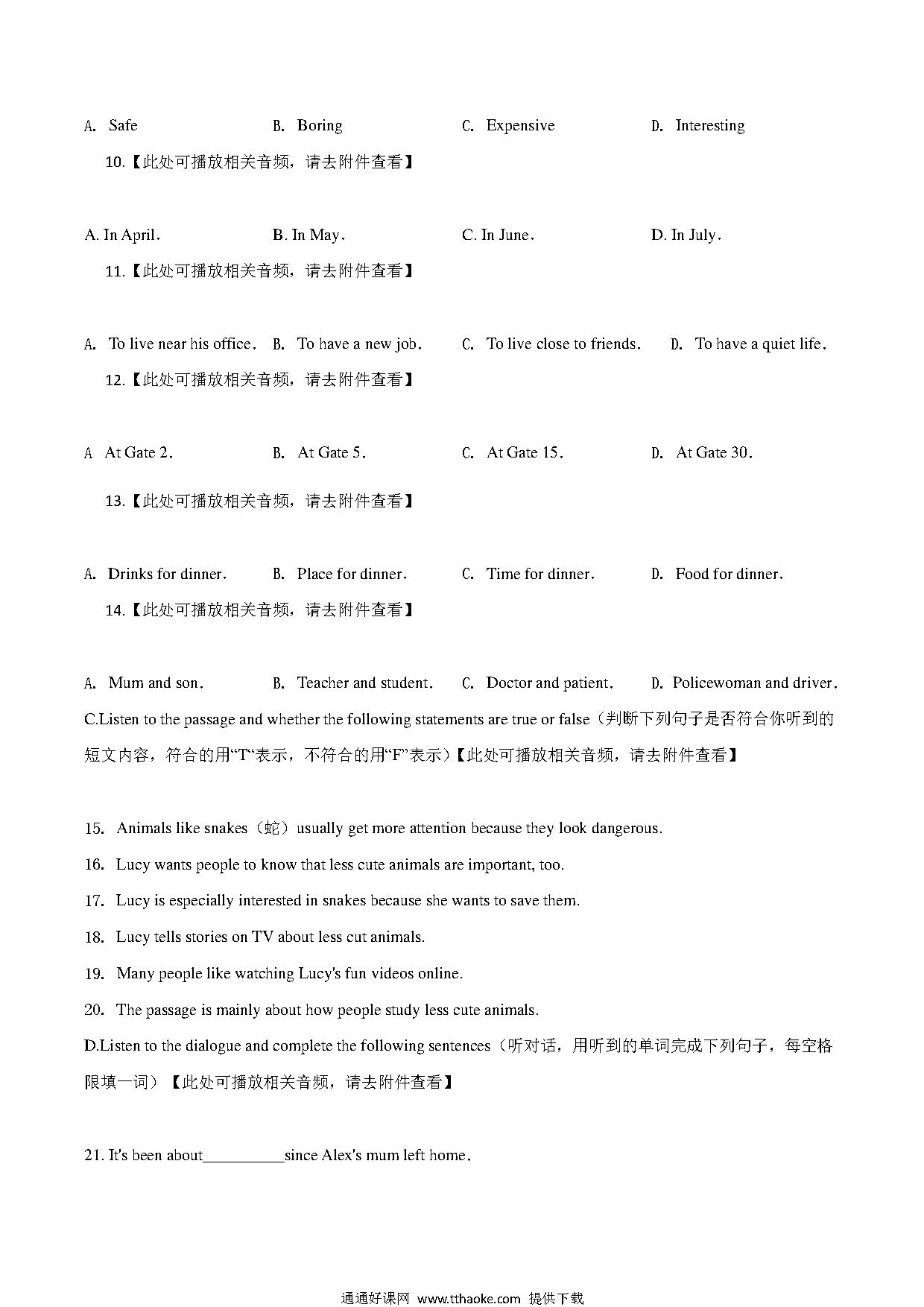 A. Safe B. Boring C. Expensive D. Interesting

10.【此处可播放相关音频，请去附件查看】

A. In April. B. In May. C. In June. D. In July.

11.【此处可播放相关音频，请去附件查看】

A. To live near his office. B. To have a new job. C. To live close to friends. D. To have a quiet life.

12.【此处可播放相关音频，请去附件查看】

A At Gate 2. B. At Gate 5. C. At Gate 15. D. At Gate 30.

13.【此处可播放相关音频，请去附件查看】

A. Drinks for dinner. B. Place for dinner. C. Time for dinner. D. Food for dinner.

14.【此处可播放相关音频，请去附件查看】

A. Mum and son. B. Teacher and student. C. Doctor and patient. D. Policewoman and driver.

C.Listen to the passage and whether the following statements are true or false（判断下列句子是否符合你听到的短文内容，符合的用“T“表示，不符合的用“F”表示）【此处可播放相关音频，请去附件查看】

15. Animals like snakes（蛇）usually get more attention because they look dangerous.
16. Lucy wants people to know that less cute animals are important, too.
17. Lucy is especially interested in snakes because she wants to save them.
18. Lucy tells stories on TV about less cut animals.
19. Many people like watching Lucy's fun videos online.
20. The passage is mainly about how people study less cute animals.

D.Listen to the dialogue and complete the following sentences（听对话，用听到的单词完成下列句子，每空格限填一词）【此处可播放相关音频，请去附件查看】

21. It's been about__________since Alex's mum left home.

通通好课网 www.tthaoke.com 提供下载